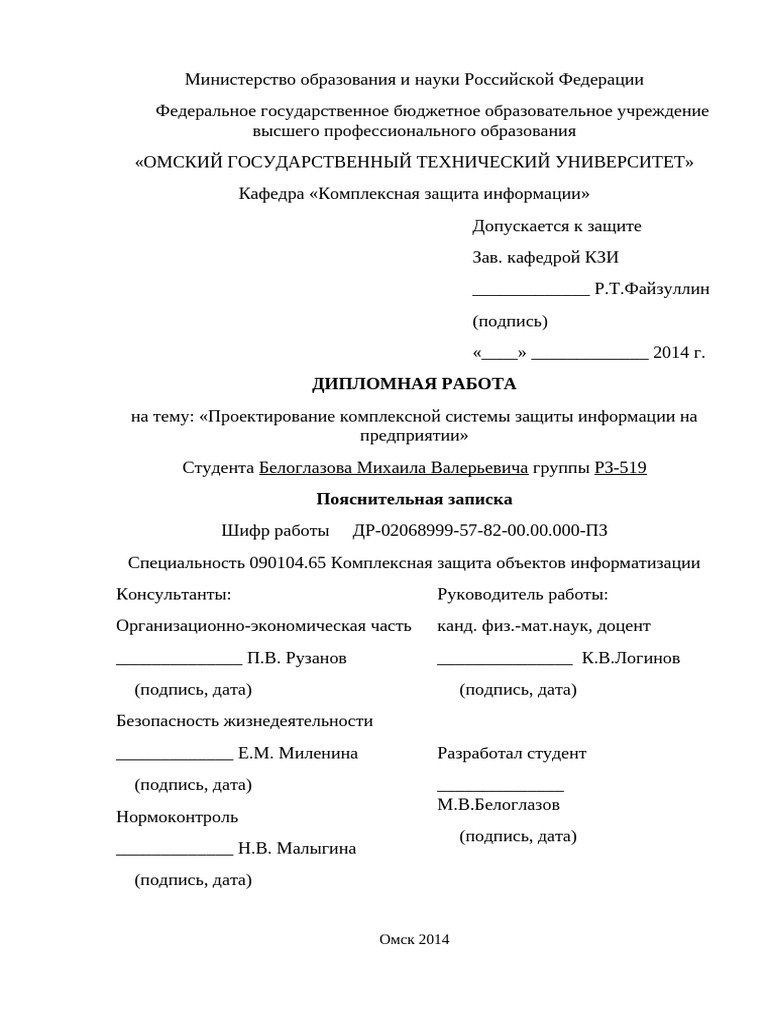 Министерство образования и науки Российской Федерации

Федеральное государственное бюджетное образовательное учреждение высшего профессионального образования

«ОМСКИЙ ГОСУДАРСТВЕННЫЙ ТЕХНИЧЕСКИЙ УНИВЕРСИТЕТ»

Кафедра «Комплексная защита информации»

Допускается к защите

Зав. кафедрой КЗИ

_____________ Р.Т.Файзуллин

(подпись)

«____» _____________ 2014 г.

ДИПЛОМНАЯ РАБОТА

на тему: «Проектирование комплексной системы защиты информации на предприятии»

Студента Белоглазова Михаила Валерьевича группы РЗ-519

Пояснительная записка

Шифр работы ДР-02068999-57-82-00.00.000-ПЗ

Специальность 090104.65 Комплексная защита объектов информатизации

Консультанты:

Организационно-экономическая часть

______________ П.В. Рузанов

(подпись, дата)

Безопасность жизнедеятельности

_____________ Е.М. Миленина

(подпись, дата)

Нормоконтроль

_____________ Н.В. Малыгина

(подпись, дата)

Руководитель работы:

канд. физ.-мат.наук, доцент

_______________ К.В.Логинов

(подпись, дата)

Разработал студент

______________ М.В.Белоглазов

(подпись, дата)

Омск 2014